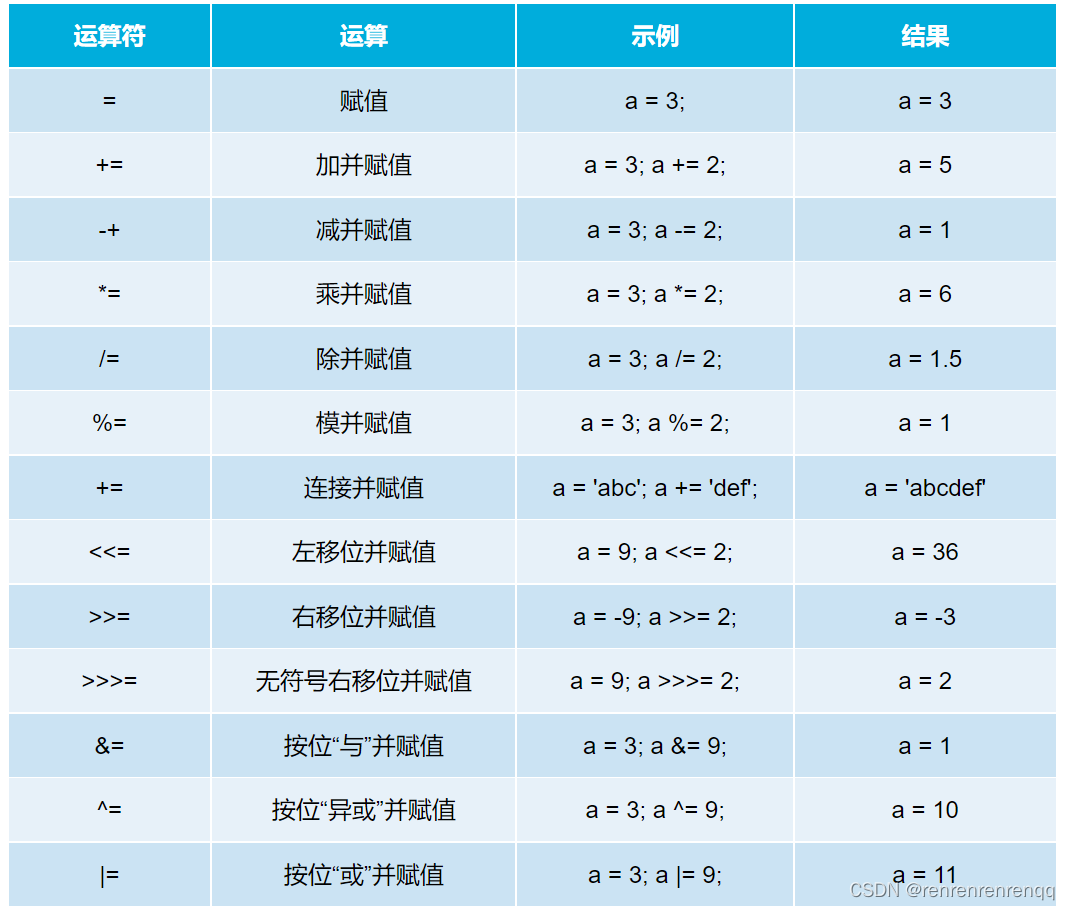 | 运算符 | 运算 | 示例 | 结果 |
|---|---|---|---|
| = | 赋值 | a = 3; | a = 3 |
| += | 加并赋值 | a = 3; a += 2; | a = 5 |
| -+ | 减并赋值 | a = 3; a -= 2; | a = 1 |
| *= | 乘并赋值 | a = 3; a *= 2; | a = 6 |
| /= | 除并赋值 | a = 3; a /= 2; | a = 1.5 |
| %= | 模并赋值 | a = 3; a %= 2; | a = 1 |
| += | 连接并赋值 | a = 'abc'; a += 'def'; | a = 'abcdef' |
| <<= | 左移位并赋值 | a = 9; a <<= 2; | a = 36 |
| >>= | 右移位并赋值 | a = -9; a >>= 2; | a = -3 |
| >>>= | 无符号右移位并赋值 | a = 9; a >>>= 2; | a = 2 |
| &= | 按位“与”并赋值 | a = 3; a &= 9; | a = 1 |
| ^= | 按位“异或”并赋值 | a = 3; a ^= 9; | a = 10 |
| \|= | 按位“或”并赋值 | a = 3; a \|= 9; | a = 11 |

CSDN @renrenrenrenqq